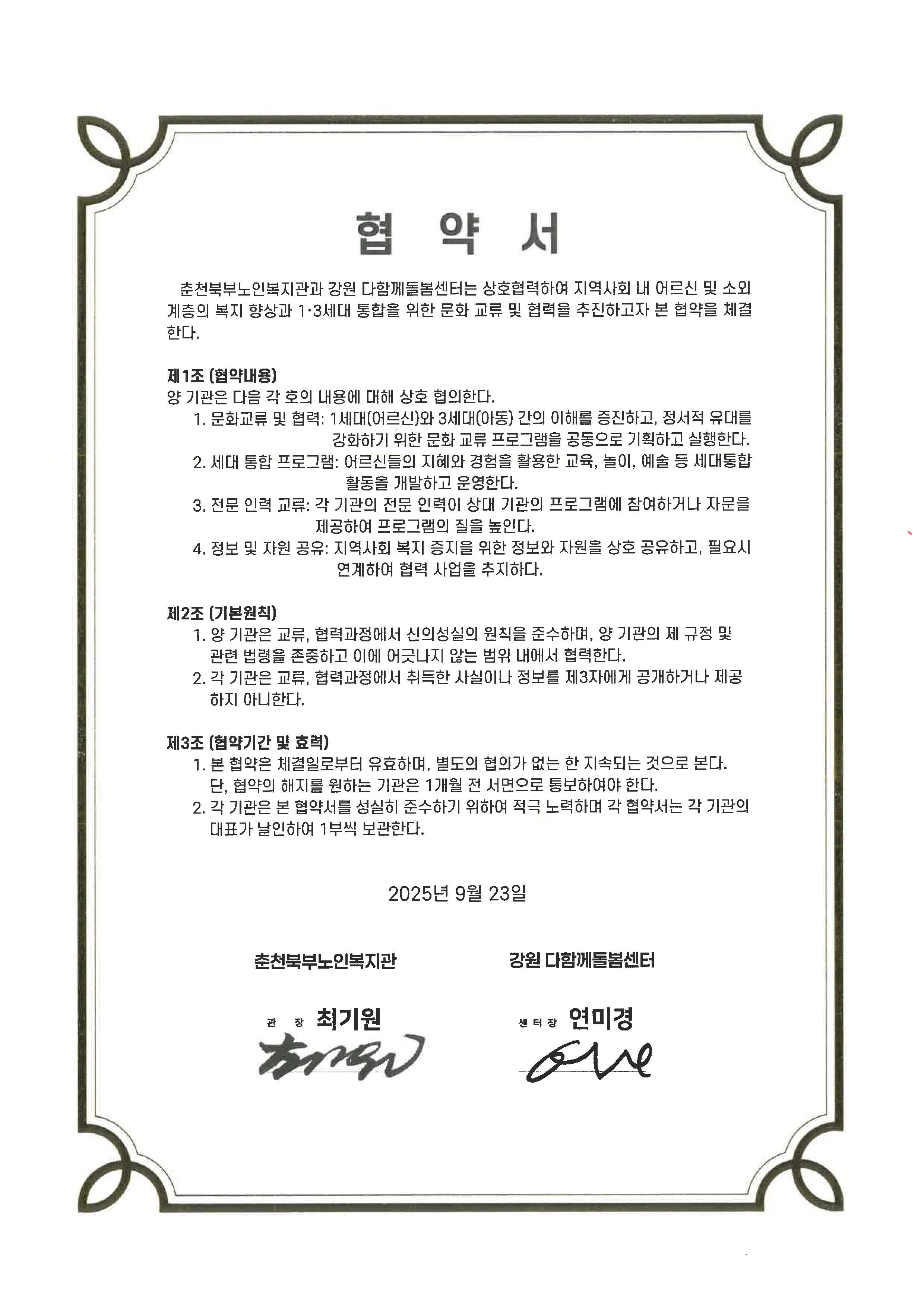 협 약 서

춘천북부노인복지관과 강원 다함께돌봄센터는 상호협력하여 지역사회 내 어르신 및 소외 계층의 복지 향상과 1·3세대 통합을 위한 문화 교류 및 협력을 추진하고자 본 협약을 체결한다.

제1조 (협약내용)
양 기관은 다음 각 호의 내용에 대해 상호 협의한다.
1. 문화교류 및 협력: 1세대(어르신)와 3세대(아동) 간의 이해를 증진하고, 정서적 유대를 강화하기 위한 문화 교류 프로그램을 공동으로 기획하고 실행한다.
2. 세대 통합 프로그램: 어르신들의 지혜와 경험을 활용한 교육, 놀이, 예술 등 세대통합 활동을 개발하고 운영한다.
3. 전문 인력 교류: 각 기관의 전문 인력이 상대 기관의 프로그램에 참여하거나 자문을 제공하여 프로그램의 질을 높인다.
4. 정보 및 자원 공유: 지역사회 복지 증진을 위한 정보와 자원을 상호 공유하고, 필요시 연계하여 협력 사업을 추진한다.

제2조 (기본원칙)
1. 양 기관은 교류, 협력과정에서 신의성실의 원칙을 준수하며, 양 기관의 제 규정 및 관련 법령을 존중하고 이에 어긋나지 않는 범위 내에서 협력한다.
2. 각 기관은 교류, 협력과정에서 취득한 사실이나 정보를 제3자에게 공개하거나 제공하지 아니한다.

제3조 (협약기간 및 효력)
1. 본 협약은 체결일로부터 유효하며, 별도의 협의가 없는 한 지속되는 것으로 본다. 단, 협약의 해지를 원하는 기관은 1개월 전 서면으로 통보하여야 한다.
2. 각 기관은 본 협약서를 성실히 준수하기 위하여 적극 노력하며 각 협약서는 각 기관의 대표가 날인하여 1부씩 보관한다.

2025년 9월 23일

춘천북부노인복지관
관 장 최기원

강원 다함께돌봄센터
센터장 연미경